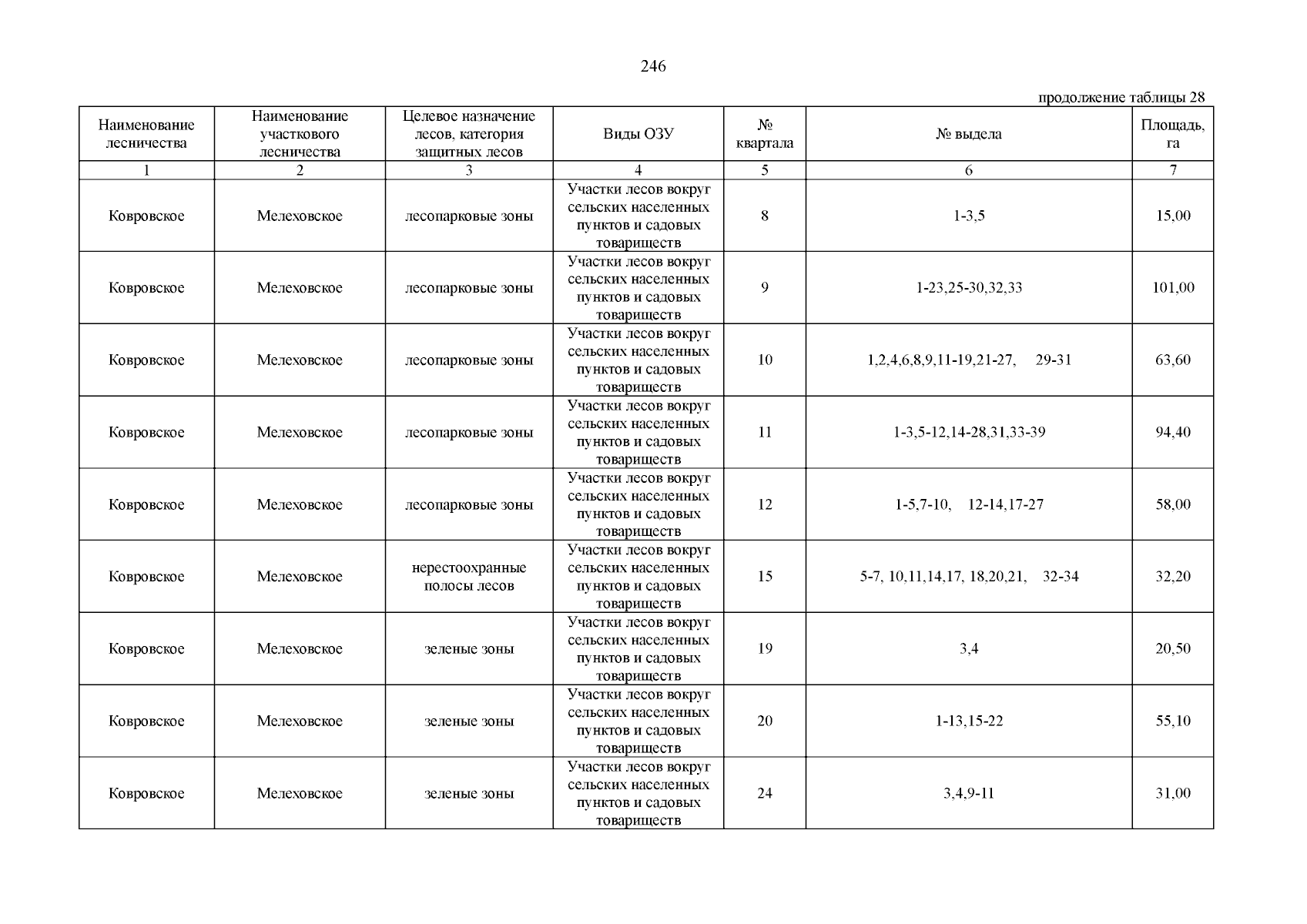 246

продолжение таблицы 28

| Наименование лесничества | Наименование участкового лесничества | Целевое назначение лесов, категория защитных лесов | Виды ОЗУ | № квартала | № выдела | Площадь, га |
|---|---|---|---|---|---|---|
| 1 | 2 | 3 | 4 | 5 | 6 | 7 |
| Ковровское | Мелеховское | лесопарковые зоны | Участки лесов вокруг сельских населенных пунктов и садовых товариществ | 8 | 1-3,5 | 15,00 |
| Ковровское | Мелеховское | лесопарковые зоны | Участки лесов вокруг сельских населенных пунктов и садовых товариществ | 9 | 1-23,25-30,32,33 | 101,00 |
| Ковровское | Мелеховское | лесопарковые зоны | Участки лесов вокруг сельских населенных пунктов и садовых товариществ | 10 | 1,2,4,6,8,9,11-19,21-27, 29-31 | 63,60 |
| Ковровское | Мелеховское | лесопарковые зоны | Участки лесов вокруг сельских населенных пунктов и садовых товариществ | 11 | 1-3,5-12,14-28,31,33-39 | 94,40 |
| Ковровское | Мелеховское | лесопарковые зоны | Участки лесов вокруг сельских населенных пунктов и садовых товариществ | 12 | 1-5,7-10, 12-14,17-27 | 58,00 |
| Ковровское | Мелеховское | нерестоохранные полосы лесов | Участки лесов вокруг сельских населенных пунктов и садовых товариществ | 15 | 5-7, 10,11,14,17, 18,20,21, 32-34 | 32,20 |
| Ковровское | Мелеховское | зеленые зоны | Участки лесов вокруг сельских населенных пунктов и садовых товариществ | 19 | 3,4 | 20,50 |
| Ковровское | Мелеховское | зеленые зоны | Участки лесов вокруг сельских населенных пунктов и садовых товариществ | 20 | 1-13,15-22 | 55,10 |
| Ковровское | Мелеховское | зеленые зоны | Участки лесов вокруг сельских населенных пунктов и садовых товариществ | 24 | 3,4,9-11 | 31,00 |